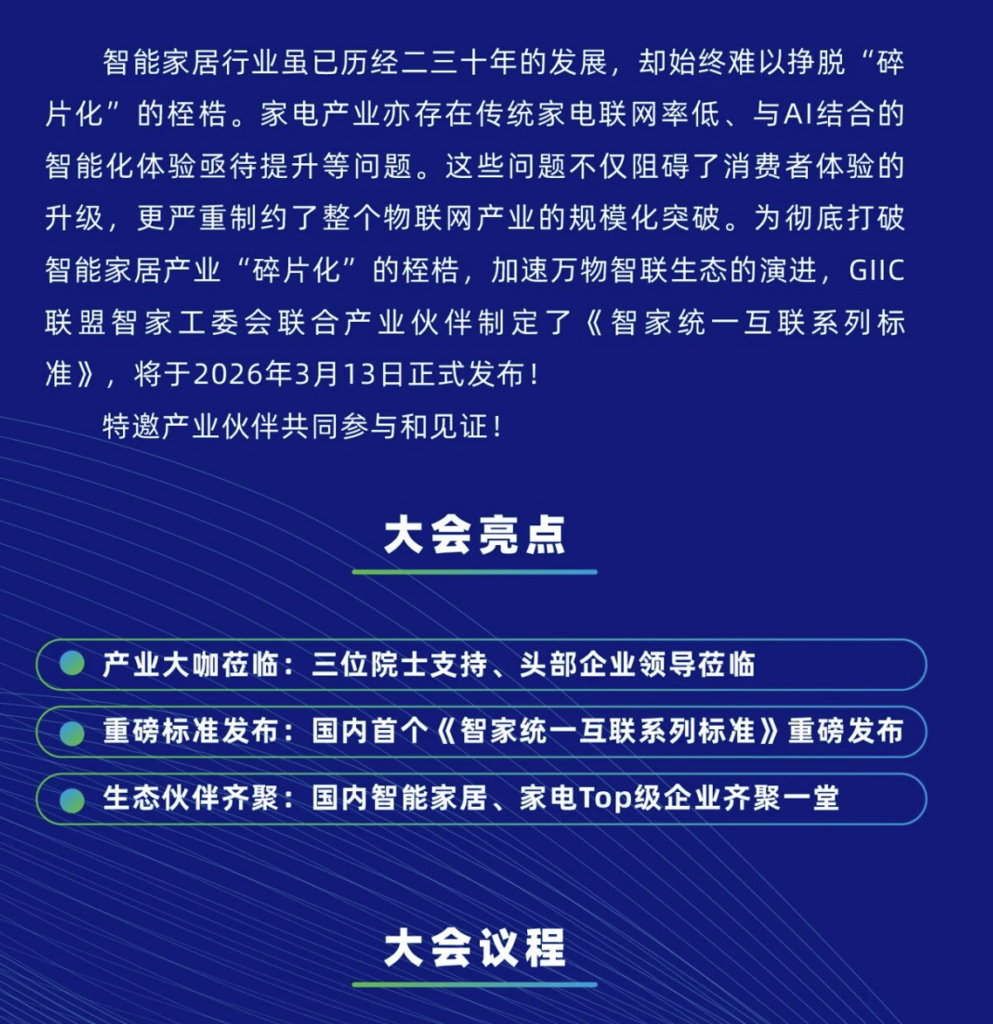 智能家居行业虽已历经二三十年的发展，却始终难以挣脱“碎片化”的桎梏。家电产业亦存在传统家电联网率低、与AI结合的智能化体验亟待提升等问题。这些问题不仅阻碍了消费者体验的升级，更严重制约了整个物联网产业的规模化突破。为彻底打破智能家居产业“碎片化”的桎梏，加速万物智联生态的演进，GIIC联盟智家工委会联合产业伙伴制定了《智家统一互联系列标准》，将于2026年3月13日正式发布！

特邀产业伙伴共同参与和见证！

大会亮点

产业大咖莅临：三位院士支持、头部企业领导莅临

重磅标准发布：国内首个《智家统一互联系列标准》重磅发布

生态伙伴齐聚：国内智能家居、家电Top级企业齐聚一堂

大会议程